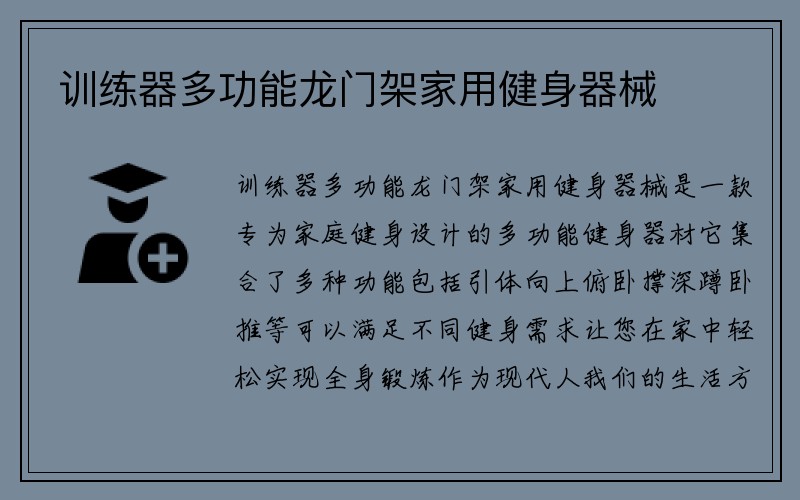 训练器多功能龙门架家用健身器械

训练器多功能龙门架家用健身器械是一款专为家庭健身设计的多功能健身器材它集合了多种功能包括引体向上俯卧撑深蹲卧推等可以满足不同健身需求让您在家中轻松实现全身锻炼作为现代人我们的生活方